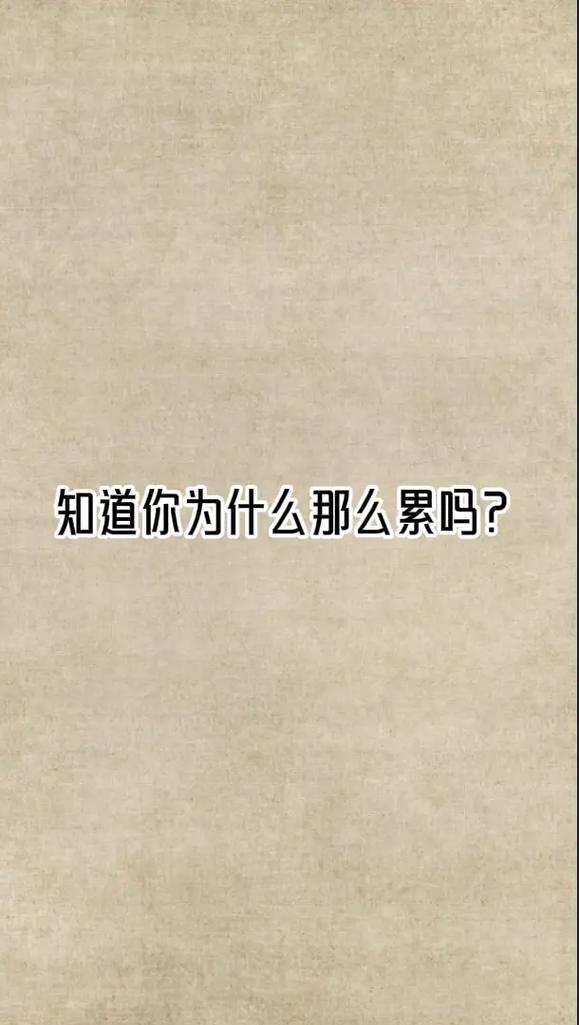 知道你为什么那么累吗?